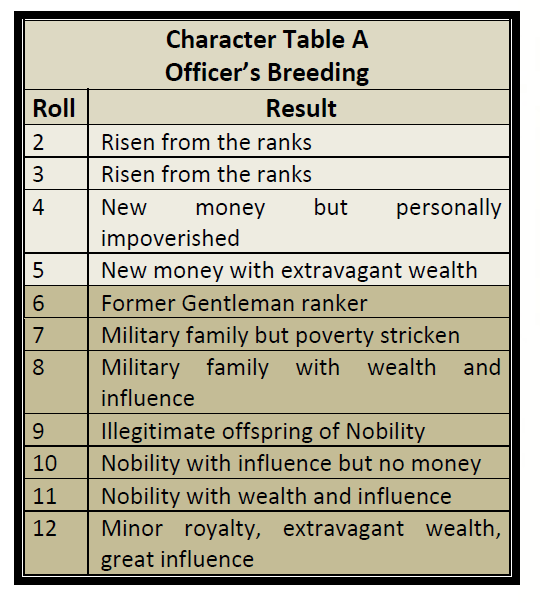 Character Table A
Officer's Breeding

| Roll | Result |
|---|---|
| 2 | Risen from the ranks |
| 3 | Risen from the ranks |
| 4 | New money but personally impoverished |
| 5 | New money with extravagant wealth |
| 6 | Former Gentleman ranker |
| 7 | Military family but poverty stricken |
| 8 | Military family with wealth and influence |
| 9 | Illegitimate offspring of Nobility |
| 10 | Nobility with influence but no money |
| 11 | Nobility with wealth and influence |
| 12 | Minor royalty, extravagant wealth, great influence |